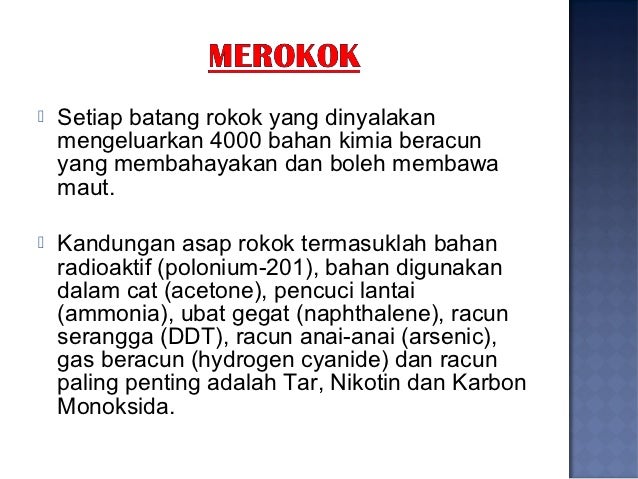 MEROKOK

Setiap batang rokok yang dinyalakan mengeluarkan 4000 bahan kimia beracun yang membahayakan dan boleh membawa maut.

Kandungan asap rokok termasuklah bahan radioaktif (polonium-201), bahan digunakan dalam cat (acetone), pencuci lantai (ammonia), ubat gegat (naphthalene), racun serangga (DDT), racun anai-anai (arsenic), gas beracun (hydrogen cyanide) dan racun paling penting adalah Tar, Nikotin dan Karbon Monoksida.